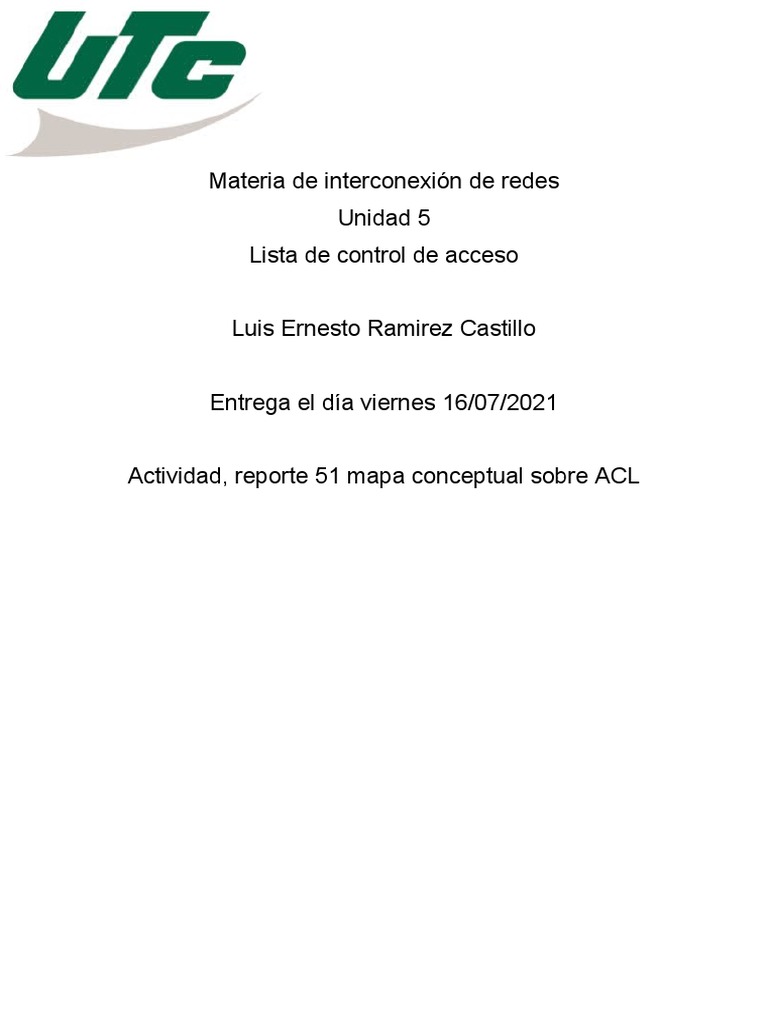 UTC

Materia de interconexión de redes
Unidad 5
Lista de control de acceso

Luis Ernesto Ramirez Castillo

Entrega el día viernes 16/07/2021

Actividad, reporte 51 mapa conceptual sobre ACL